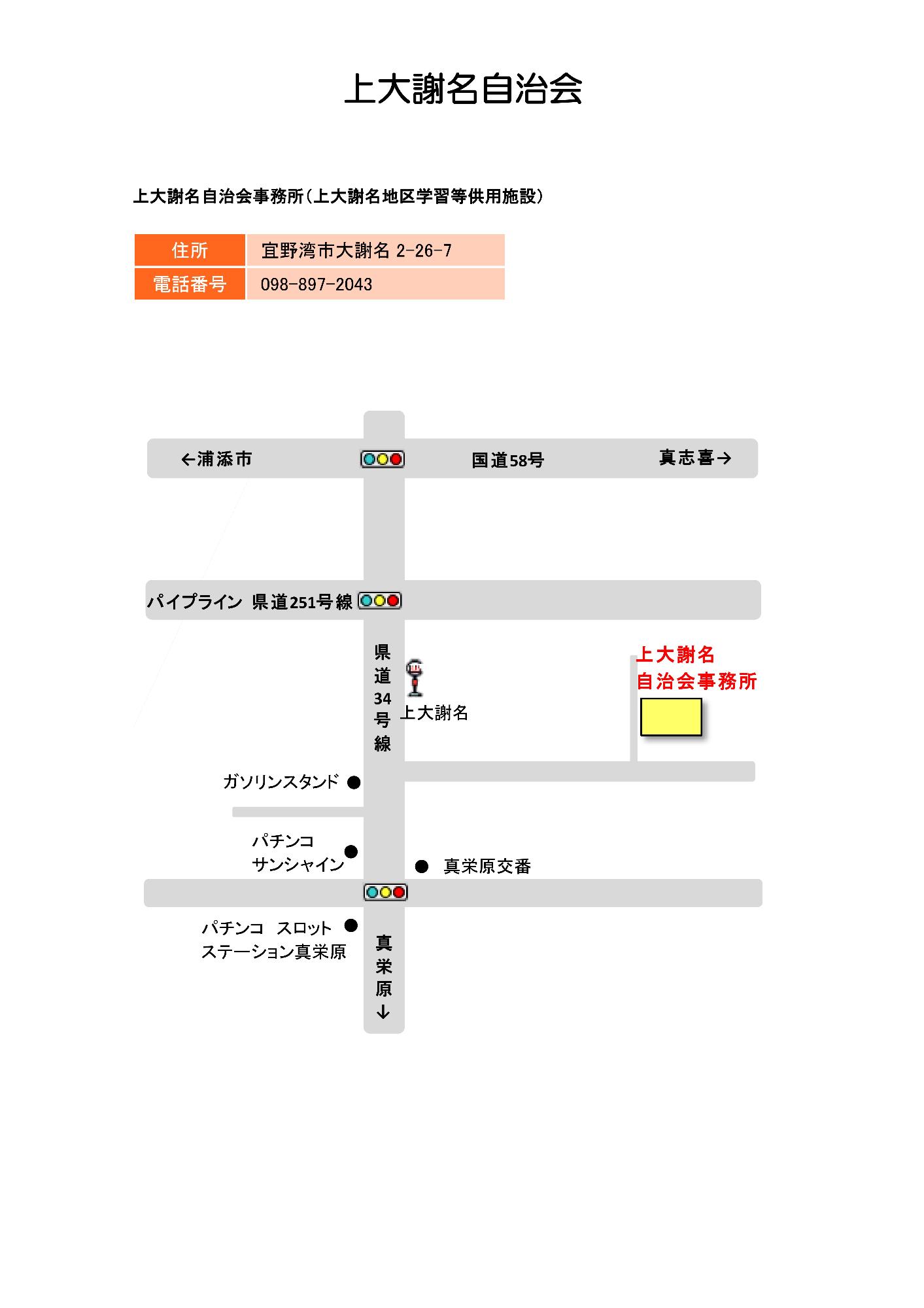 上大謝名自治会

上大謝名自治会事務所（上大謝名地区学習等供用施設）

| 住所 | 宜野湾市大謝名 2-26-7 |
|---|---|
| 電話番号 | 098-897-2043 |

←浦添市

国道58号

真志喜→

パイプライン 県道251号線

県道34号線

上大謝名

上大謝名
自治会事務所

ガソリンスタンド

パチンコ
サンシャイン

真栄原交番

パチンコ スロット
ステーション真栄原

真栄原↓